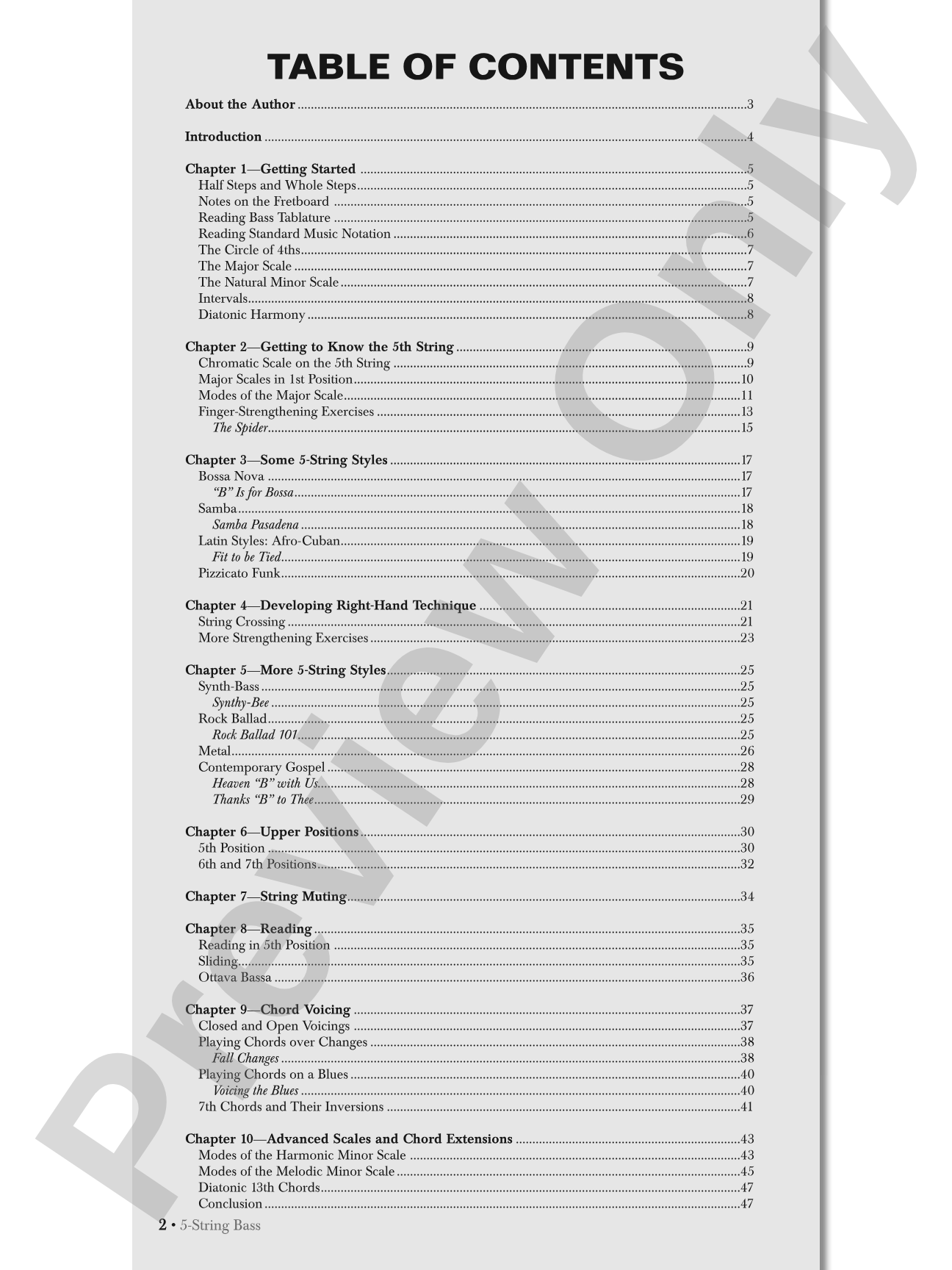 TABLE OF CONTENTS

About the Author 3

Introduction 4

Chapter 1—Getting Started 5
Half Steps and Whole Steps 5
Notes on the Fretboard 5
Reading Bass Tablature 5
Reading Standard Music Notation 6
The Circle of 4ths 7
The Major Scale 7
The Natural Minor Scale 7
Intervals 8
Diatonic Harmony 8

Chapter 2—Getting to Know the 5th String 9
Chromatic Scale on the 5th String 9
Major Scales in 1st Position 10
Modes of the Major Scale 11
Finger-Strengthening Exercises 13
The Spider 15

Chapter 3—Some 5-String Styles 17
Bossa Nova 17
"B" Is for Bossa 17
Samba 18
Samba Pasadena 18
Latin Styles: Afro-Cuban 19
Fit to be Tied 19
Pizzicato Funk 20

Chapter 4—Developing Right-Hand Technique 21
String Crossing 21
More Strengthening Exercises 23

Chapter 5—More 5-String Styles 25
Synth-Bass 25
Synthy-Bee 25
Rock Ballad 25
Rock Ballad 101 25
Metal 26
Contemporary Gospel 28
Heaven "B" with Us 28
Thanks "B" to Thee 29

Chapter 6—Upper Positions 30
5th Position 30
6th and 7th Positions 32

Chapter 7—String Muting 34

Chapter 8—Reading 35
Reading in 5th Position 35
Sliding 35
Ottava Bassa 36

Chapter 9—Chord Voicing 37
Closed and Open Voicings 37
Playing Chords over Changes 38
Fall Changes 38
Playing Chords on a Blues 40
Voicing the Blues 40
7th Chords and Their Inversions 41

Chapter 10—Advanced Scales and Chord Extensions 43
Modes of the Harmonic Minor Scale 43
Modes of the Melodic Minor Scale 45
Diatonic 13th Chords 47
Conclusion 47

2 • 5-String Bass

Preview Only